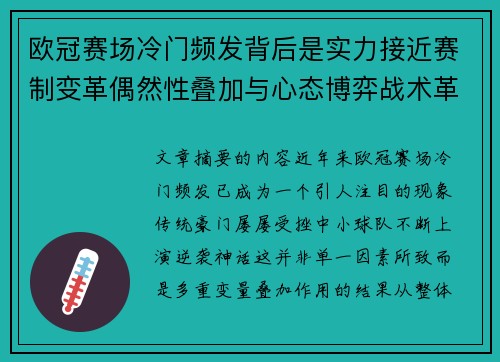 欧冠赛场冷门频发背后是实力接近赛制变革偶然性叠加与心态博弈战术革

文章摘要的内容近年来欧冠赛场冷门频发已成为一个引人注目的现象传统豪门屡屡受挫中小球队不断上演逆袭神话这并非单一因素所致而是多重变量叠加作用的结果从整体